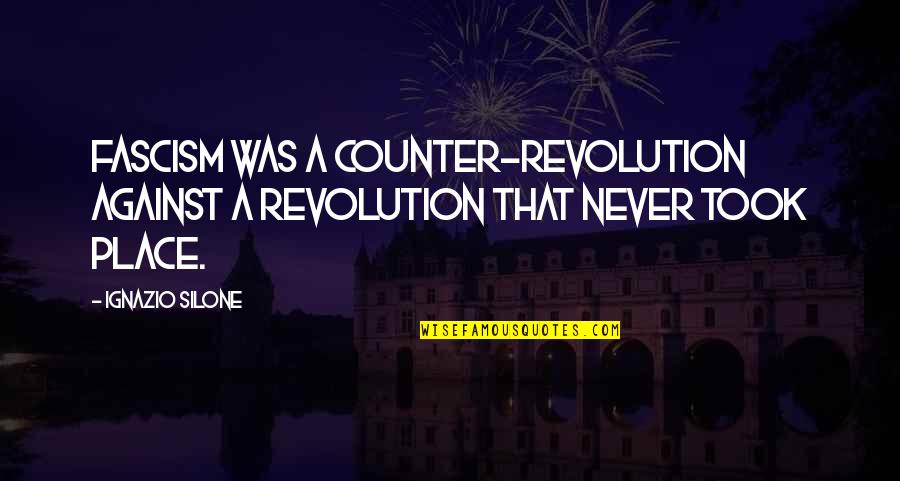 FASCISM WAS A COUNTER-REVOLUTION AGAINST A REVOLUTION THAT NEVER TOOK PLACE.

- IGNAZIO SILONE

WISEFAMOUSQUOTES.COM